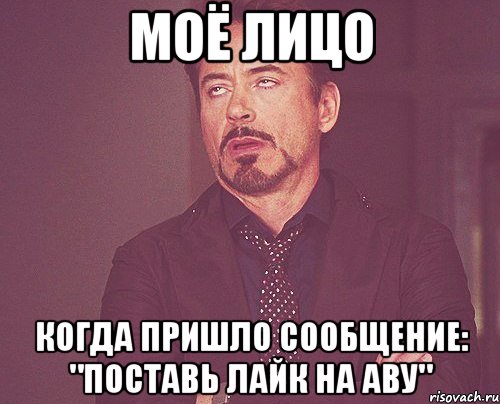 МОЁ ЛИЦО

КОГДА ПРИШЛО СООБЩЕНИЕ: "ПОСТАВЬ ЛАЙК НА АВУ"

risovach.ru